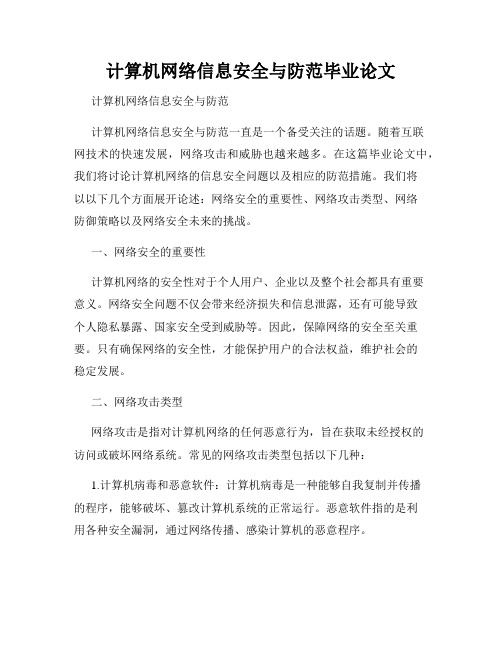 计算机网络信息安全与防范毕业论文

计算机网络信息安全与防范

计算机网络信息安全与防范一直是一个备受关注的话题。随着互联网技术的快速发展，网络攻击和威胁也越来越多。在这篇毕业论文中，我们将讨论计算机网络的信息安全问题以及相应的防范措施。我们将以以下几个方面展开论述：网络安全的重要性、网络攻击类型、网络防御策略以及网络安全未来的挑战。

一、网络安全的重要性

计算机网络的安全性对于个人用户、企业以及整个社会都具有重要意义。网络安全问题不仅会带来经济损失和信息泄露，还有可能导致个人隐私暴露、国家安全受到威胁等。因此，保障网络的安全至关重要。只有确保网络的安全性，才能保护用户的合法权益，维护社会的稳定发展。

二、网络攻击类型

网络攻击是指对计算机网络的任何恶意行为，旨在获取未经授权的访问或破坏网络系统。常见的网络攻击类型包括以下几种：

1.计算机病毒和恶意软件：计算机病毒是一种能够自我复制并传播的程序，能够破坏、篡改计算机系统的正常运行。恶意软件指的是利用各种安全漏洞，通过网络传播、感染计算机的恶意程序。